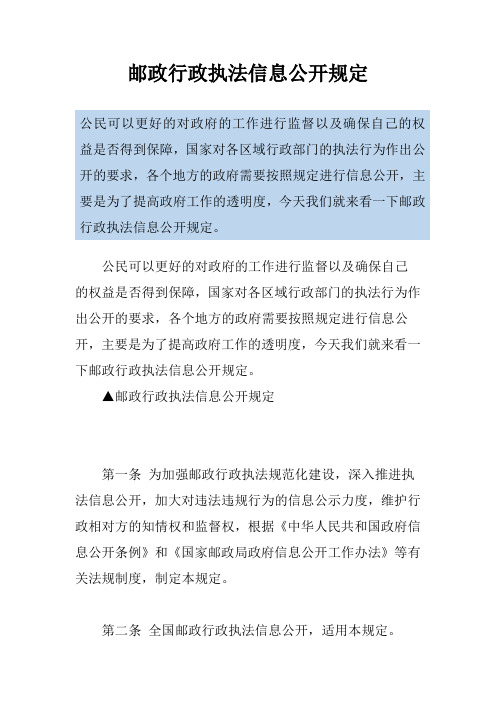 邮政行政执法信息公开规定

公民可以更好的对政府的工作进行监督以及确保自己的权益是否得到保障，国家对各区域行政部门的执法行为作出公开的要求，各个地方的政府需要按照规定进行信息公开，主要是为了提高政府工作的透明度，今天我们就来看一下邮政行政执法信息公开规定。

公民可以更好的对政府的工作进行监督以及确保自己的权益是否得到保障，国家对各区域行政部门的执法行为作出公开的要求，各个地方的政府需要按照规定进行信息公开，主要是为了提高政府工作的透明度，今天我们就来看一下邮政行政执法信息公开规定。

▲邮政行政执法信息公开规定

第一条 为加强邮政行政执法规范化建设，深入推进执法信息公开，加大对违法违规行为的信息公示力度，维护行政相对方的知情权和监督权，根据《中华人民共和国政府信息公开条例》和《国家邮政局政府信息公开工作办法》等有关法规制度，制定本规定。

第二条 全国邮政行政执法信息公开，适用本规定。